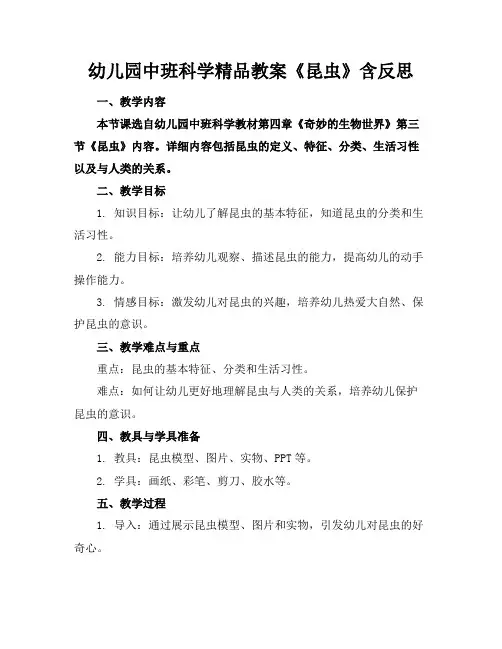 幼儿园中班科学精品教案《昆虫》含反思

一、教学内容

本节课选自幼儿园中班科学教材第四章《奇妙的生物世界》第三节《昆虫》内容。详细内容包括昆虫的定义、特征、分类、生活习性以及与人类的关系。

二、教学目标

1. 知识目标：让幼儿了解昆虫的基本特征，知道昆虫的分类和生活习性。

2. 能力目标：培养幼儿观察、描述昆虫的能力，提高幼儿的动手操作能力。

3. 情感目标：激发幼儿对昆虫的兴趣，培养幼儿热爱大自然、保护昆虫的意识。

三、教学难点与重点

重点：昆虫的基本特征、分类和生活习性。

难点：如何让幼儿更好地理解昆虫与人类的关系，培养幼儿保护昆虫的意识。

四、教具与学具准备

1. 教具：昆虫模型、图片、实物、PPT 等。

2. 学具：画纸、彩笔、剪刀、胶水等。

五、教学过程

1. 导入：通过展示昆虫模型、图片和实物，引发幼儿对昆虫的好奇心。